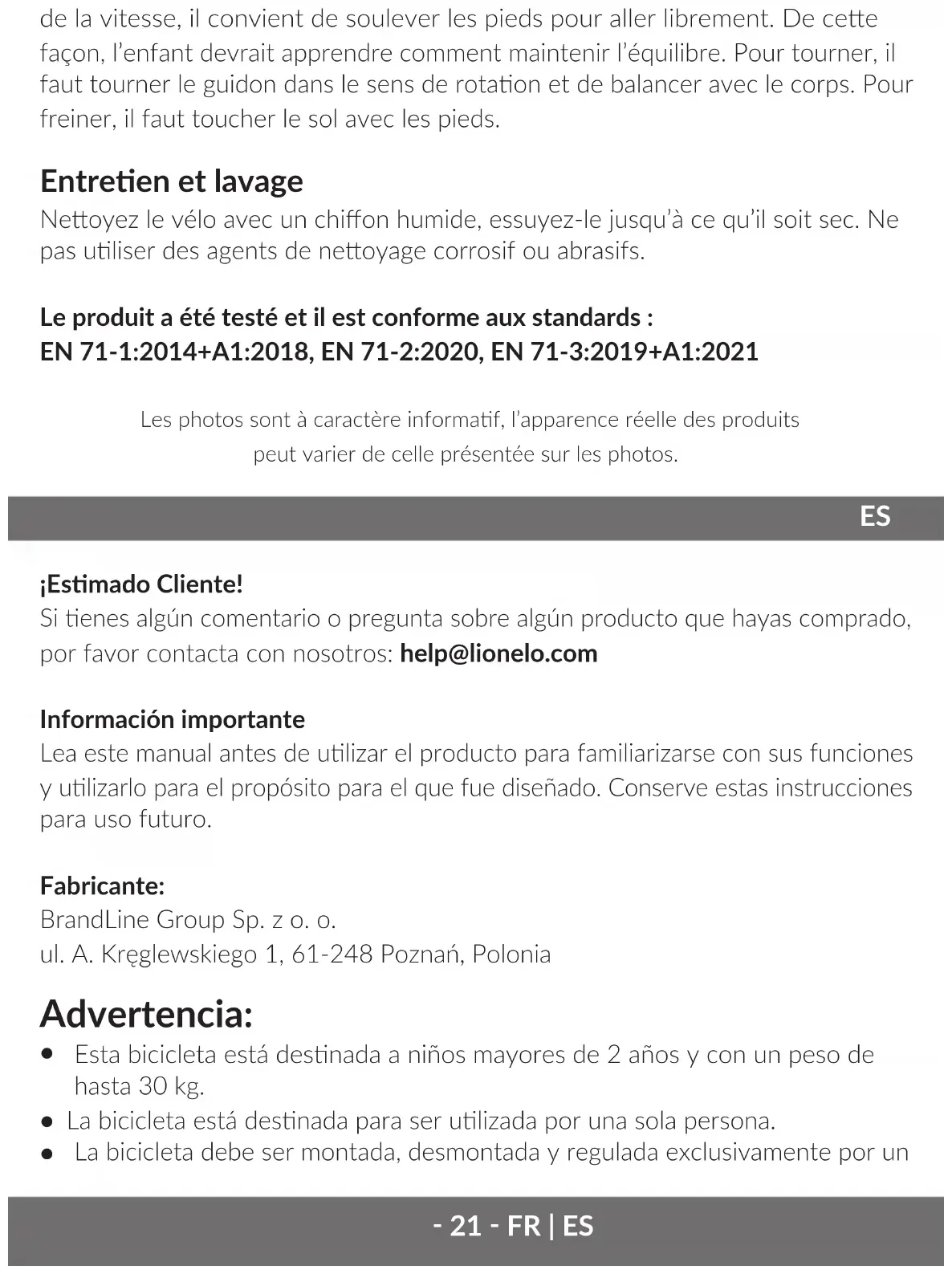 de la vitesse, il convient de soulever les pieds pour aller librement. De cette façon, l'enfant devrait apprendre comment maintenir l'équilibre. Pour tourner, il faut tourner le guidon dans le sens de rotation et de balancer avec le corps. Pour freiner, il faut toucher le sol avec les pieds.

Entretien et lavage
Nettoyez le vélo avec un chiffon humide, essuyez-le jusqu'à ce qu'il soit sec. Ne pas utiliser des agents de nettoyage corrosif ou abrasifs.

Le produit a été testé et il est conforme aux standards :
EN 71-1:2014+A1:2018, EN 71-2:2020, EN 71-3:2019+A1:2021

Les photos sont à caractère informatif, l'apparence réelle des produits peut varier de celle présentée sur les photos.

ES

¡Estimado Cliente!
Si tienes algún comentario o pregunta sobre algún producto que hayas comprado, por favor contacta con nosotros: help@lionelo.com

Información importante
Lea este manual antes de utilizar el producto para familiarizarse con sus funciones y utilizarlo para el propósito para el que fue diseñado. Conserve estas instrucciones para uso futuro.

Fabricante:
BrandLine Group Sp. z o. o.
ul. A. Kręglewskiego 1, 61-248 Poznań, Polonia

Advertencia:
• Esta bicicleta está destinada a niños mayores de 2 años y con un peso de hasta 30 kg.
• La bicicleta está destinada para ser utilizada por una sola persona.
• La bicicleta debe ser montada, desmontada y regulada exclusivamente por un

- 21 - FR | ES